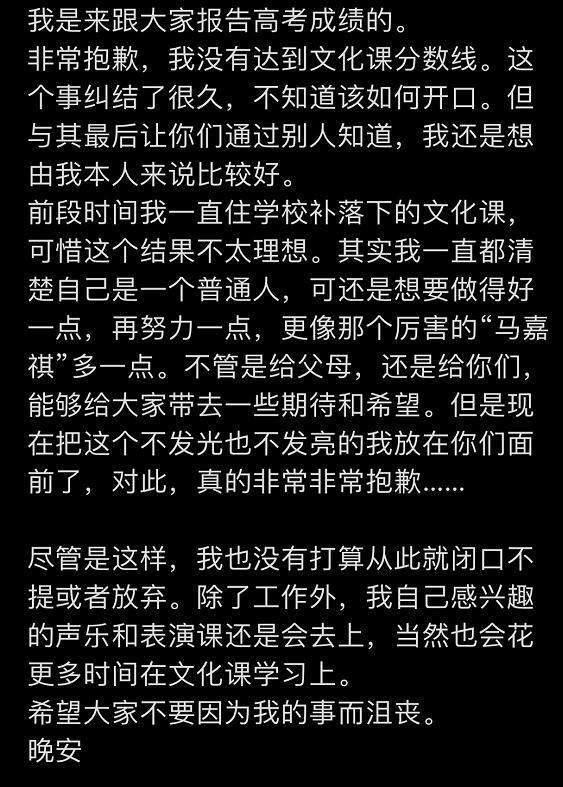 我是来跟大家报告高考成绩的。
非常抱歉，我没有达到文化课分数线。这个事纠结了很久，不知道该如何开口。但与其最后让你们通过别人知道，我还是想由我本人来说比较好。
前段时间我一直住学校补落下的文化课，可惜这个结果不太理想。其实我一直都清楚自己是一个普通人，可还是想要做得好一点，再努力一点，更像那个厉害的“马嘉祺”多一点。不管是给父母，还是给你们，能够给大家带去一些期待和希望。但是现在把这个不发光也不发亮的我放在你们面前了，对此，真的非常非常抱歉......

尽管是这样，我也没有打算从此就闭口不提或者放弃。除了工作外，我自己感兴趣的声乐和表演课还是会去上，当然也会花更多时间在文化课学习上。
希望大家不要因为我的事而沮丧。
晚安